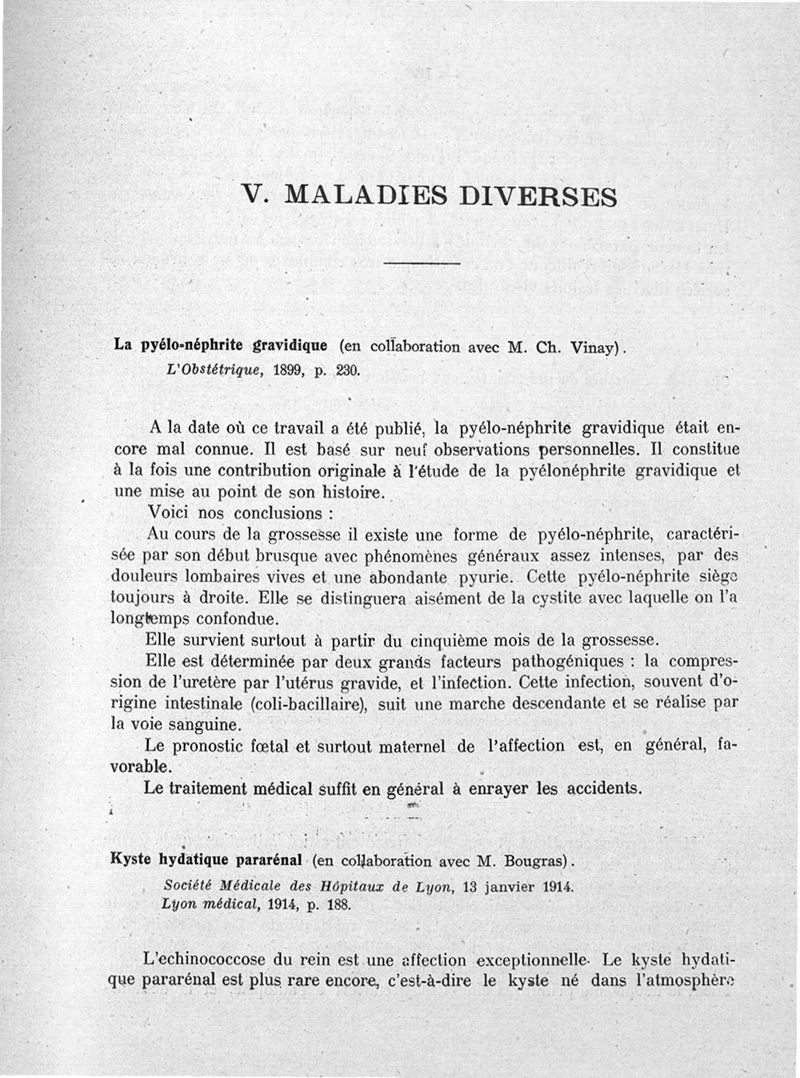 V. MALADIES DIVERSES

La pyélo-néphrite gravidique (en collaboration avec M. Ch. Vinay). L'Obstétrique, 1899, p. 230.

A la date où ce travail a été publié, la pyélo-néphrite gravidique était encore mal connue. Il est basé sur neuf observations personnelles. Il constitue à la fois une contribution originale à l'étude de la pyélonéphrite gravidique et une mise au point de son histoire.

Voici nos conclusions :

Au cours de la grossesse il existe une forme de pyélo-néphrite, caractérisée par son début brusque avec phénomènes généraux assez intenses, par des douleurs lombaires vives et une abondante pyurie. Cette pyélo-néphrite siège toujours à droite. Elle se distinguera aisément de la cystite avec laquelle on l'a longtemps confondue.

Elle survient surtout à partir du cinquième mois de la grossesse.

Elle est déterminée par deux grands facteurs pathogéniques : la compression de l'uretère par l'utérus gravide, et l'infection. Cette infection, souvent d'origine intestinale (coli-bacillaire), suit une marche descendante et se réalise par la voie sanguine.

Le pronostic fœtal et surtout maternel de l'affection est, en général, favorable.

Le traitement médical suffit en général à enrayer les accidents.

Kyste hydatique pararénal (en collaboration avec M. Bougras). Société Médicale des Hôpitaux de Lyon, 13 janvier 1914. Lyon médical, 1914, p. 188.

L'echinococcose du rein est une affection exceptionnelle. Le kyste hydatique pararénal est plus rare encore, c'est-à-dire le kyste né dans l'atmosphère